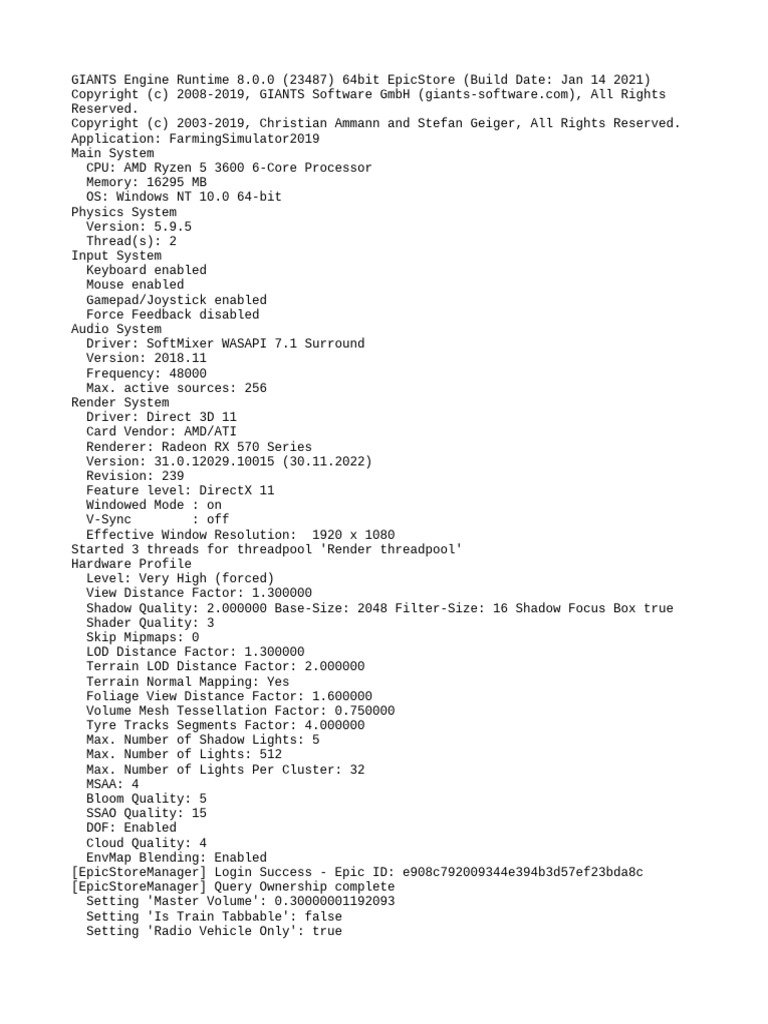 GIANTS Engine Runtime 8.0.0 (23487) 64bit EpicStore (Build Date: Jan 14 2021)
Copyright (c) 2008-2019, GIANTS Software GmbH (giants-software.com), All Rights Reserved.
Copyright (c) 2003-2019, Christian Ammann and Stefan Geiger, All Rights Reserved.
Application: FarmingSimulator2019
Main System
  CPU: AMD Ryzen 5 3600 6-Core Processor
  Memory: 16295 MB
  OS: Windows NT 10.0 64-bit
Physics System
  Version: 5.9.5
  Thread(s): 2
Input System
  Keyboard enabled
  Mouse enabled
  Gamepad/Joystick enabled
  Force Feedback disabled
Audio System
  Driver: SoftMixer WASAPI 7.1 Surround
  Version: 2018.11
  Frequency: 48000
  Max. active sources: 256
Render System
  Driver: Direct 3D 11
  Card Vendor: AMD/ATI
  Renderer: Radeon RX 570 Series
  Version: 31.0.12029.10015 (30.11.2022)
  Revision: 239
  Feature level: DirectX 11
  Windowed Mode : on
  V-Sync        : off
  Effective Window Resolution:  1920 x 1080
Started 3 threads for threadpool 'Render threadpool'
Hardware Profile
  Level: Very High (forced)
  View Distance Factor: 1.300000
  Shadow Quality: 2.000000 Base-Size: 2048 Filter-Size: 16 Shadow Focus Box true
  Shader Quality: 3
  Skip Mipmaps: 0
  LOD Distance Factor: 1.300000
  Terrain LOD Distance Factor: 2.000000
  Terrain Normal Mapping: Yes
  Foliage View Distance Factor: 1.600000
  Volume Mesh Tessellation Factor: 0.750000
  Tyre Tracks Segments Factor: 4.000000
  Max. Number of Shadow Lights: 5
  Max. Number of Lights: 512
  Max. Number of Lights Per Cluster: 32
  MSAA: 4
  Bloom Quality: 5
  SSAO Quality: 15
  DOF: Enabled
  Cloud Quality: 4
  EnvMap Blending: Enabled
[EpicStoreManager] Login Success - Epic ID: e908c792009344e394b3d57ef23bda8c
[EpicStoreManager] Query Ownership complete
  Setting 'Master Volume': 0.30000001192093
  Setting 'Is Train Tabbable': false
  Setting 'Radio Vehicle Only': true